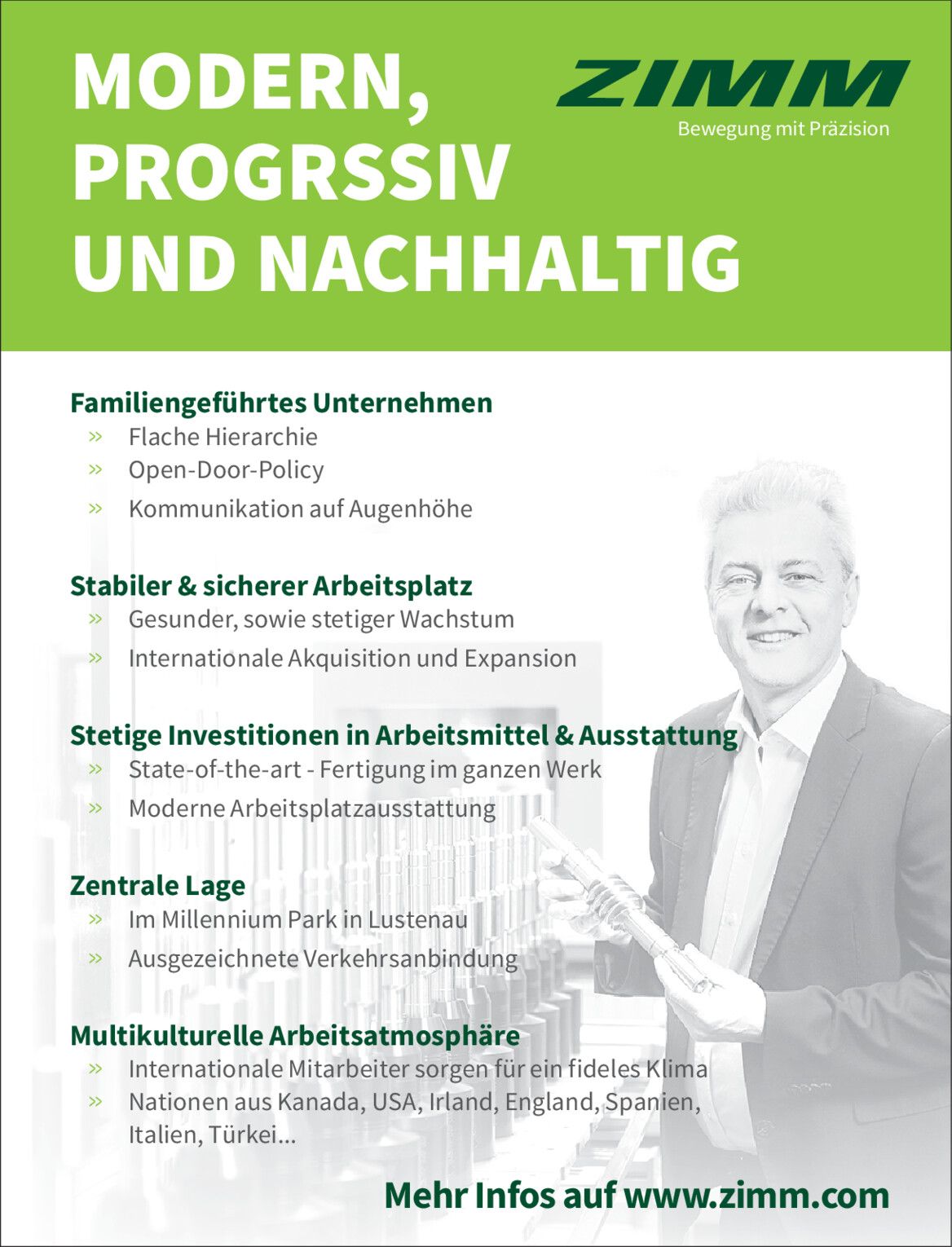 MODERN, PROGRSSIV UND NACHHALTIG

ZIMM
Bewegung mit Präzision

Familiengeführtes Unternehmen
» Flache Hierarchie
» Open-Door-Policy
» Kommunikation auf Augenhöhe

Stabiler & sicherer Arbeitsplatz
» Gesunder, sowie stetiger Wachstum
» Internationale Akquisition und Expansion

Stetige Investitionen in Arbeitsmittel & Ausstattung
» State-of-the-art - Fertigung im ganzen Werk
» Moderne Arbeitsplatzausstattung

Zentrale Lage
» Im Millennium Park in Lustenau
» Ausgezeichnete Verkehrsanbindung

Multikulturelle Arbeitsatmosphäre
» Internationale Mitarbeiter sorgen für ein fideles Klima
» Nationen aus Kanada, USA, Irland, England, Spanien, Italien, Türkei...

Mehr Infos auf www.zimm.com